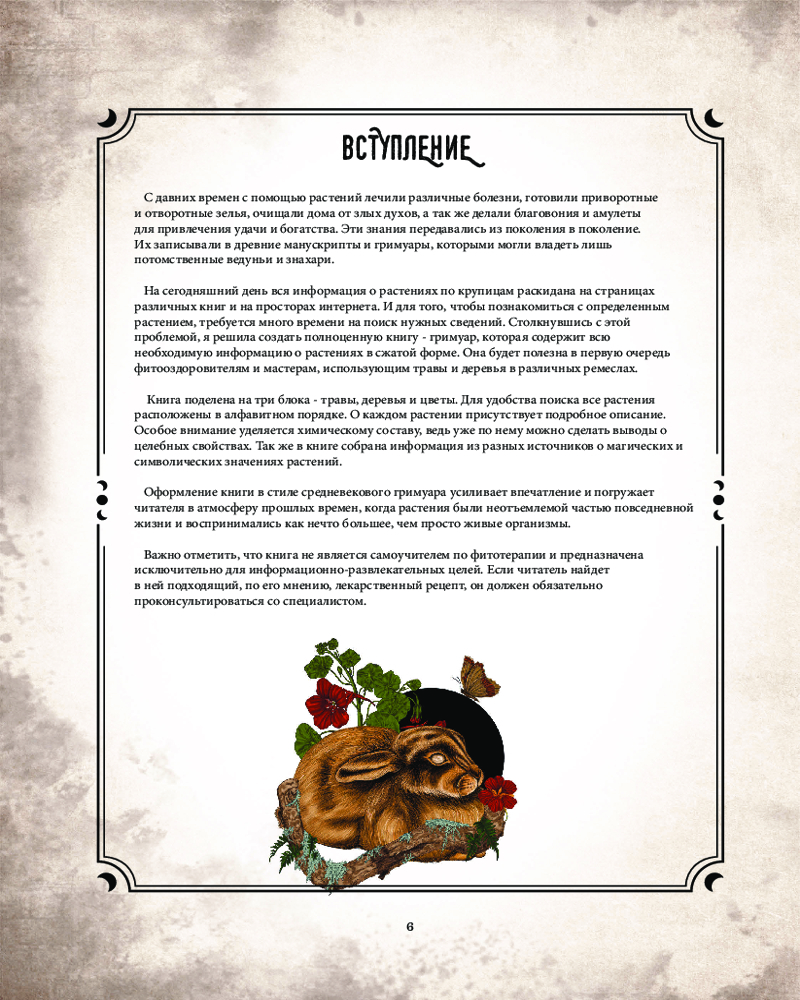 ВСТУПЛЕНИЕ

С давних времен с помощью растений лечили различные болезни, готовили приворотные и отворотные зелья, очищали дома от злых духов, а так же делали благовония и амулеты для привлечения удачи и богатства. Эти знания передавались из поколения в поколение. Их записывали в древние манускрипты и гримуары, которыми могли владеть лишь потомственные ведуньи и знахари.

На сегодняшний день вся информация о растениях по крупицам раскидана на страницах различных книг и на просторах интернета. И для того, чтобы познакомиться с определенным растением, требуется много времени на поиск нужных сведений. Столкнувшись с этой проблемой, я решила создать полноценную книгу - гримуар, которая содержит всю необходимую информацию о растениях в сжатой форме. Она будет полезна в первую очередь фитооздоровителям и мастерам, использующим травы и деревья в различных ремеслах.

Книга поделена на три блока - травы, деревья и цветы. Для удобства поиска все растения расположены в алфавитном порядке. О каждом растении присутствует подробное описание. Особое внимание уделяется химическому составу, ведь уже по нему можно сделать выводы о целебных свойствах. Так же в книге собрана информация из разных источников о магических и символических значениях растений.

Оформление книги в стиле средневекового гримуара усиливает впечатление и погружает читателя в атмосферу прошлых времен, когда растения были неотъемлемой частью повседневной жизни и воспринимались как нечто большее, чем просто живые организмы.

Важно отметить, что книга не является самоучителем по фитотерапии и предназначена исключительно для информационно-развлекательных целей. Если читатель найдет в ней подходящий, по его мнению, лекарственный рецепт, он должен обязательно проконсультироваться со специалистом.

6